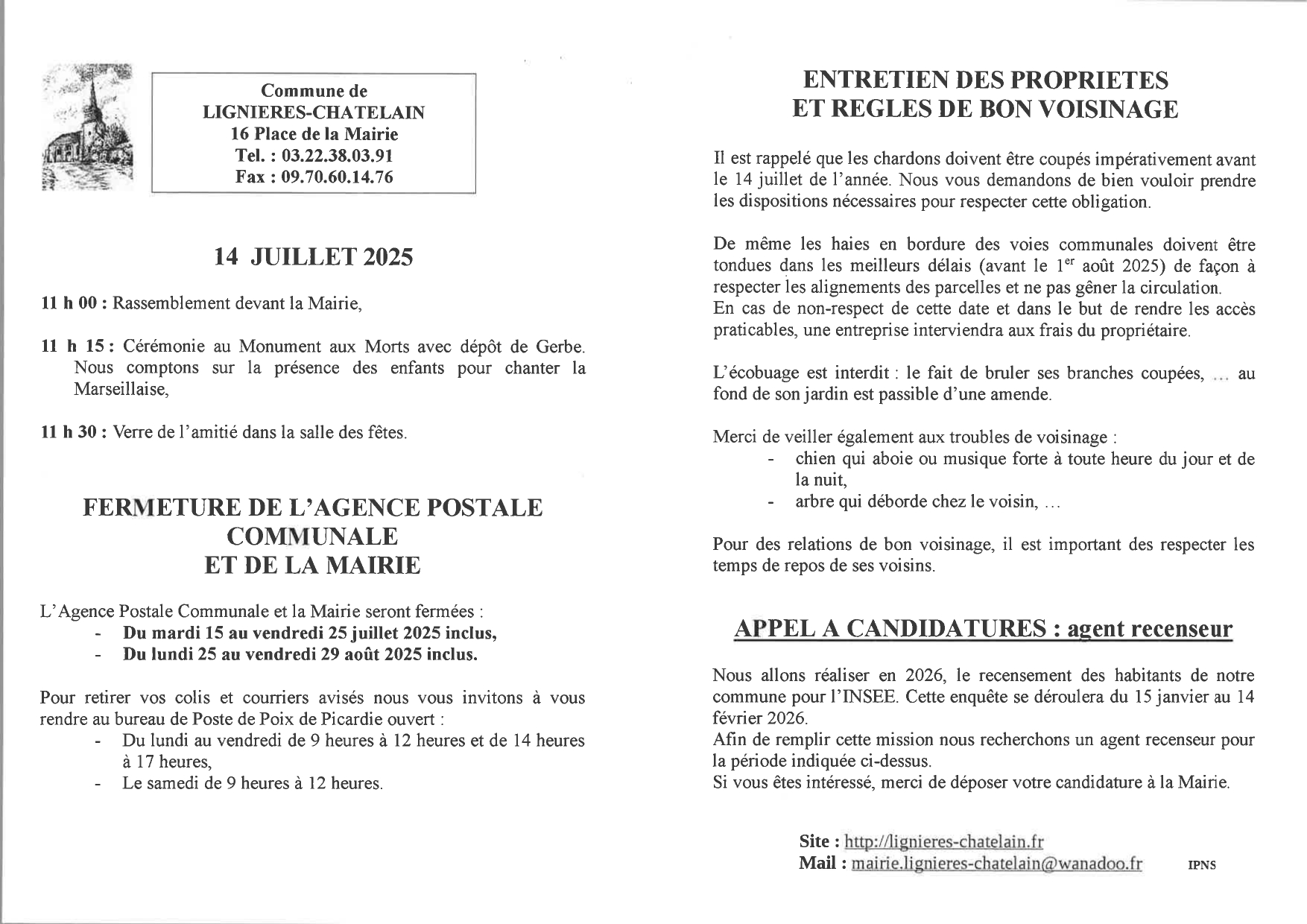 Commune de
LIGNIERES-CHATELAIN
16 Place de la Mairie
Tel. : 03.22.38.03.91
Fax : 09.70.60.14.76

14 JUILLET 2025

11 h 00 : Rassemblement devant la Mairie,

11 h 15 : Cérémonie au Monument aux Morts avec dépôt de Gerbe. Nous comptons sur la présence des enfants pour chanter la Marseillaise,

11 h 30 : Verre de l'amitié dans la salle des fêtes.

FERMETURE DE L'AGENCE POSTALE COMMUNALE
ET DE LA MAIRIE

L'Agence Postale Communale et la Mairie seront fermées :
- Du mardi 15 au vendredi 25 juillet 2025 inclus,
- Du lundi 25 au vendredi 29 août 2025 inclus.

Pour retirer vos colis et courriers avisés nous vous invitons à vous rendre au bureau de Poste de Poix de Picardie ouvert :
- Du lundi au vendredi de 9 heures à 12 heures et de 14 heures à 17 heures,
- Le samedi de 9 heures à 12 heures.

ENTRETIEN DES PROPRIETES
ET REGLES DE BON VOISINAGE

Il est rappelé que les chardons doivent être coupés impérativement avant le 14 juillet de l'année. Nous vous demandons de bien vouloir prendre les dispositions nécessaires pour respecter cette obligation.

De même les haies en bordure des voies communales doivent être tondues dans les meilleurs délais (avant le $1^{er}$ août 2025) de façon à respecter les alignements des parcelles et ne pas gêner la circulation.
En cas de non-respect de cette date et dans le but de rendre les accès praticables, une entreprise interviendra aux frais du propriétaire.

L'écobuage est interdit : le fait de bruler ses branches coupées, … au fond de son jardin est passible d'une amende.

Merci de veiller également aux troubles de voisinage :
- chien qui aboie ou musique forte à toute heure du jour et de la nuit,
- arbre qui déborde chez le voisin, …

Pour des relations de bon voisinage, il est important des respecter les temps de repos de ses voisins.

APPEL A CANDIDATURES : agent recenseur

Nous allons réaliser en 2026, le recensement des habitants de notre commune pour l'INSEE. Cette enquête se déroulera du 15 janvier au 14 février 2026.
Afin de remplir cette mission nous recherchons un agent recenseur pour la période indiquée ci-dessus.
Si vous êtes intéressé, merci de déposer votre candidature à la Mairie.

Site : http://lignieres-chatelain.fr
Mail : mairie.lignieres-chatelain@wanadoo.fr IPNS